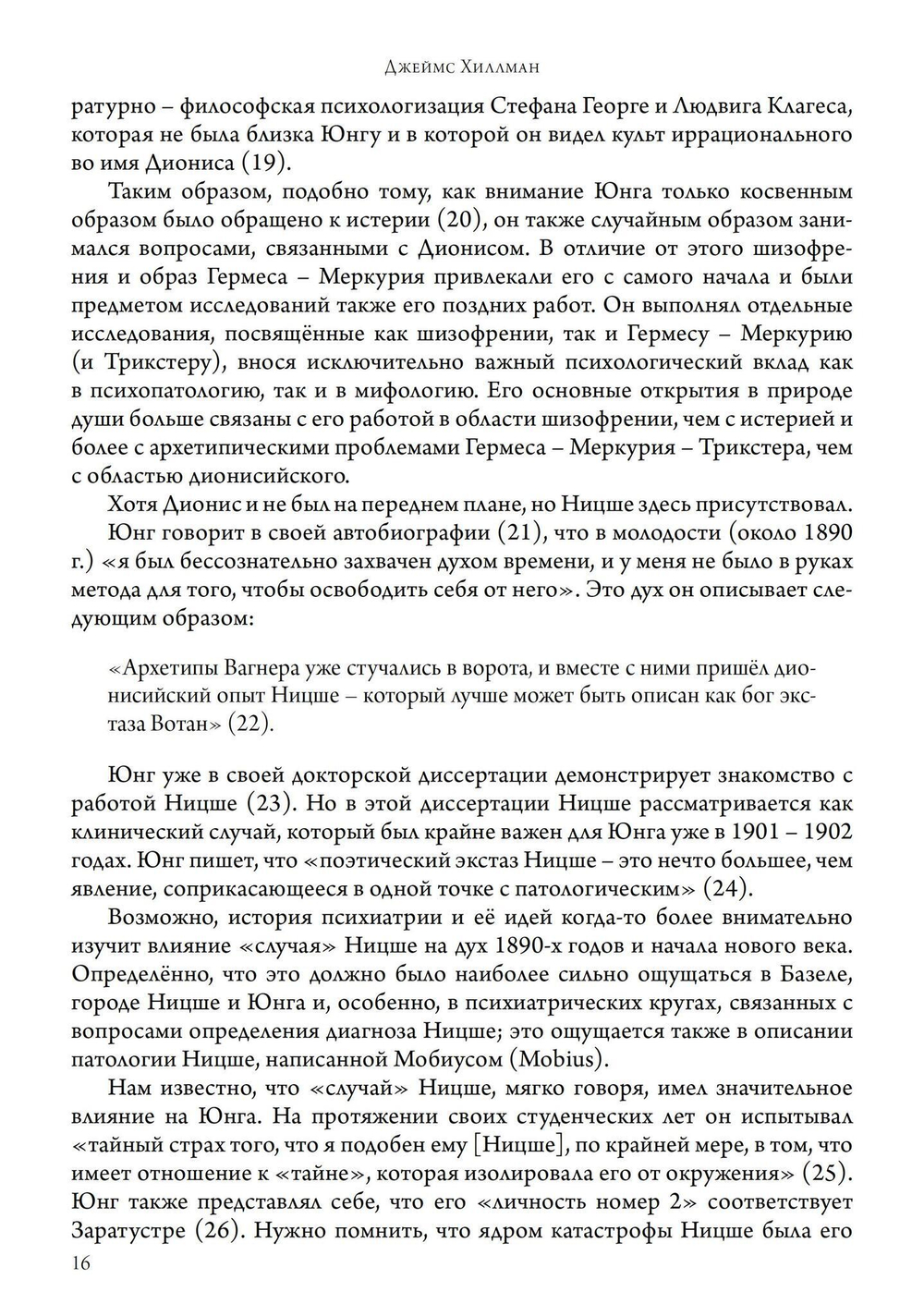 Джеймс Хиллман

ратурно – философская психологизация Стефана Георге и Людвига Клагеса, которая не была близка Юнгу и в которой он видел культ иррационального во имя Диониса (19).

Таким образом, подобно тому, как внимание Юнга только косвенным образом было обращено к истерии (20), он также случайным образом занимался вопросами, связанными с Дионисом. В отличие от этого шизофрения и образ Гермеса – Меркурия привлекали его с самого начала и были предметом исследований также его поздних работ. Он выполнял отдельные исследования, посвящённые как шизофрении, так и Гермесу – Меркурию (и Трикстеру), внося исключительно важный психологический вклад как в психопатологию, так и в мифологию. Его основные открытия в природе души больше связаны с его работой в области шизофрении, чем с истерией и более с архетипическими проблемами Гермеса – Меркурия – Трикстера, чем с областью дионисийского.

Хотя Дионис и не был на переднем плане, но Ницше здесь присутствовал.

Юнг говорит в своей автобиографии (21), что в молодости (около 1890 г.) «я был бессознательно захвачен духом времени, и у меня не было в руках метода для того, чтобы освободить себя от него». Это дух он описывает следующим образом:

«Архетипы Вагнера уже стучались в ворота, и вместе с ними пришёл дионисийский опыт Ницше – который лучше может быть описан как бог экстаза Вотан» (22).

Юнг уже в своей докторской диссертации демонстрирует знакомство с работой Ницше (23). Но в этой диссертации Ницше рассматривается как клинический случай, который был крайне важен для Юнга уже в 1901 – 1902 годах. Юнг пишет, что «поэтический экстаз Ницше – это нечто большее, чем явление, соприкасающееся в одной точке с патологическим» (24).

Возможно, история психиатрии и её идей когда-то более внимательно изучит влияние «случая» Ницше на дух 1890-х годов и начала нового века. Определённо, что это должно было наиболее сильно ощущаться в Базеле, городе Ницше и Юнга и, особенно, в психиатрических кругах, связанных с вопросами определения диагноза Ницше; это ощущается также в описании патологии Ницше, написанной Мобиусом (Mobius).

Нам известно, что «случай» Ницше, мягко говоря, имел значительное влияние на Юнга. На протяжении своих студенческих лет он испытывал «тайный страх того, что я подобен ему [Ницше], по крайней мере, в том, что имеет отношение к «тайне», которая изолировала его от окружения» (25). Юнг также представлял себе, что его «личность номер 2» соответствует Заратустре (26). Нужно помнить, что ядром катастрофы Ницше была его

16